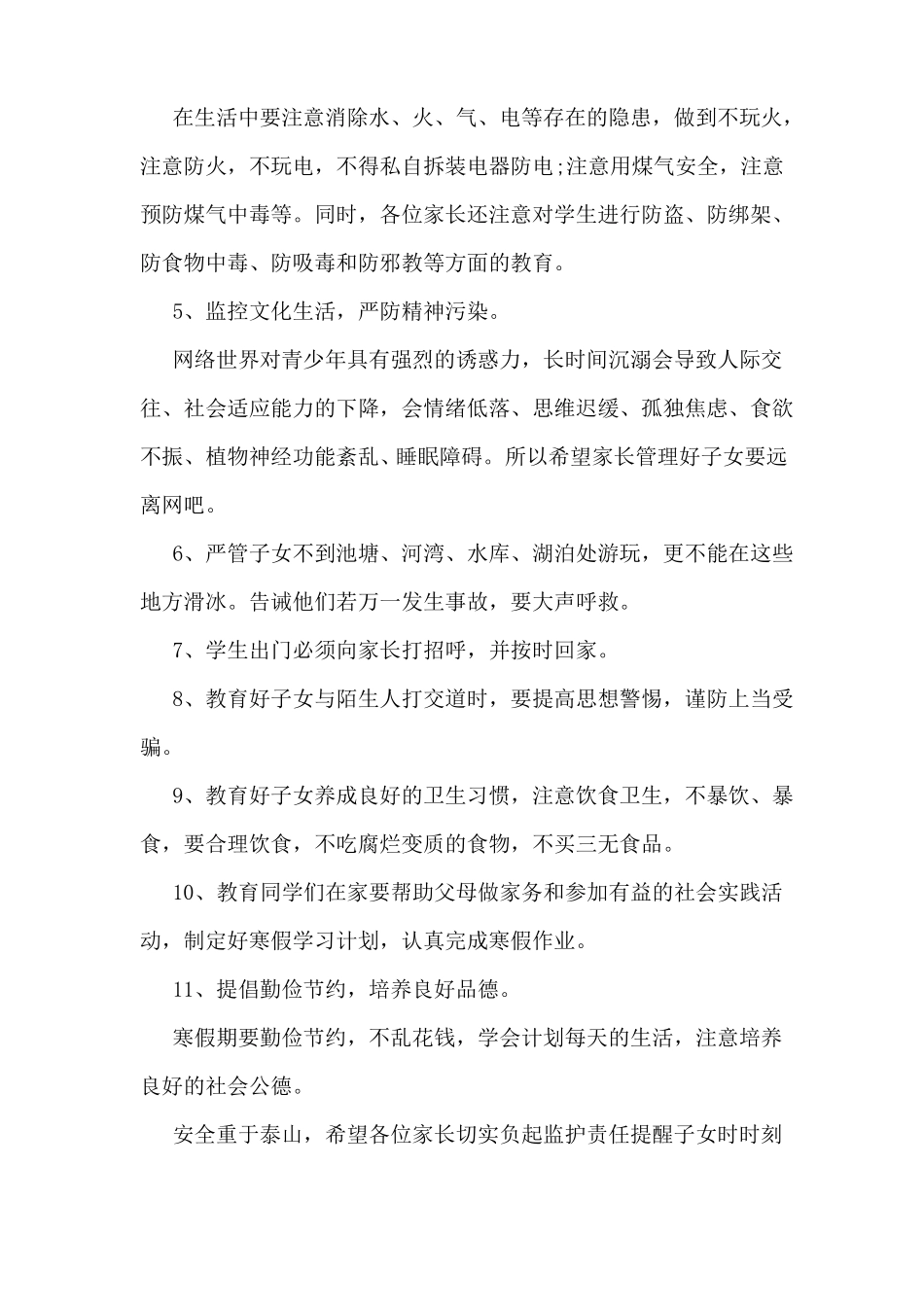 在生活中要注意消除水、火、气、电等存在的隐患，做到不玩火，注意防火，不玩电，不得私自拆装电器防电;注意用煤气安全，注意预防煤气中毒等。同时，各位家长还注意对学生进行防盗、防绑架、防食物中毒、防吸毒和防邪教等方面的教育。

5、监控文化生活，严防精神污染。

网络世界对青少年具有强烈的诱惑力，长时间沉溺会导致人际交往、社会适应能力的下降，会情绪低落、思维迟缓、孤独焦虑、食欲不振、植物神经功能紊乱、睡眠障碍。所以希望家长管理好子女要远离网吧。

6、严管子女不到池塘、河湾、水库、湖泊处游玩，更不能在这些地方滑冰。告诫他们若万一发生事故，要大声呼救。

7、学生出门必须向家长打招呼，并按时回家。

8、教育好子女与陌生人打交道时，要提高思想警惕，谨防上当受骗。

9、教育好子女养成良好的卫生习惯，注意饮食卫生，不暴饮、暴食，要合理饮食，不吃腐烂变质的食物，不买三无食品。

10、教育同学们在家要帮助父母做家务和参加有益的社会实践活动，制定好寒假学习计划，认真完成寒假作业。

11、提倡勤俭节约，培养良好品德。

寒假期要勤俭节约，不乱花钱，学会计划每天的生活，注意培养良好的社会公德。

安全重于泰山，希望各位家长切实负起监护责任提醒子女时时刻